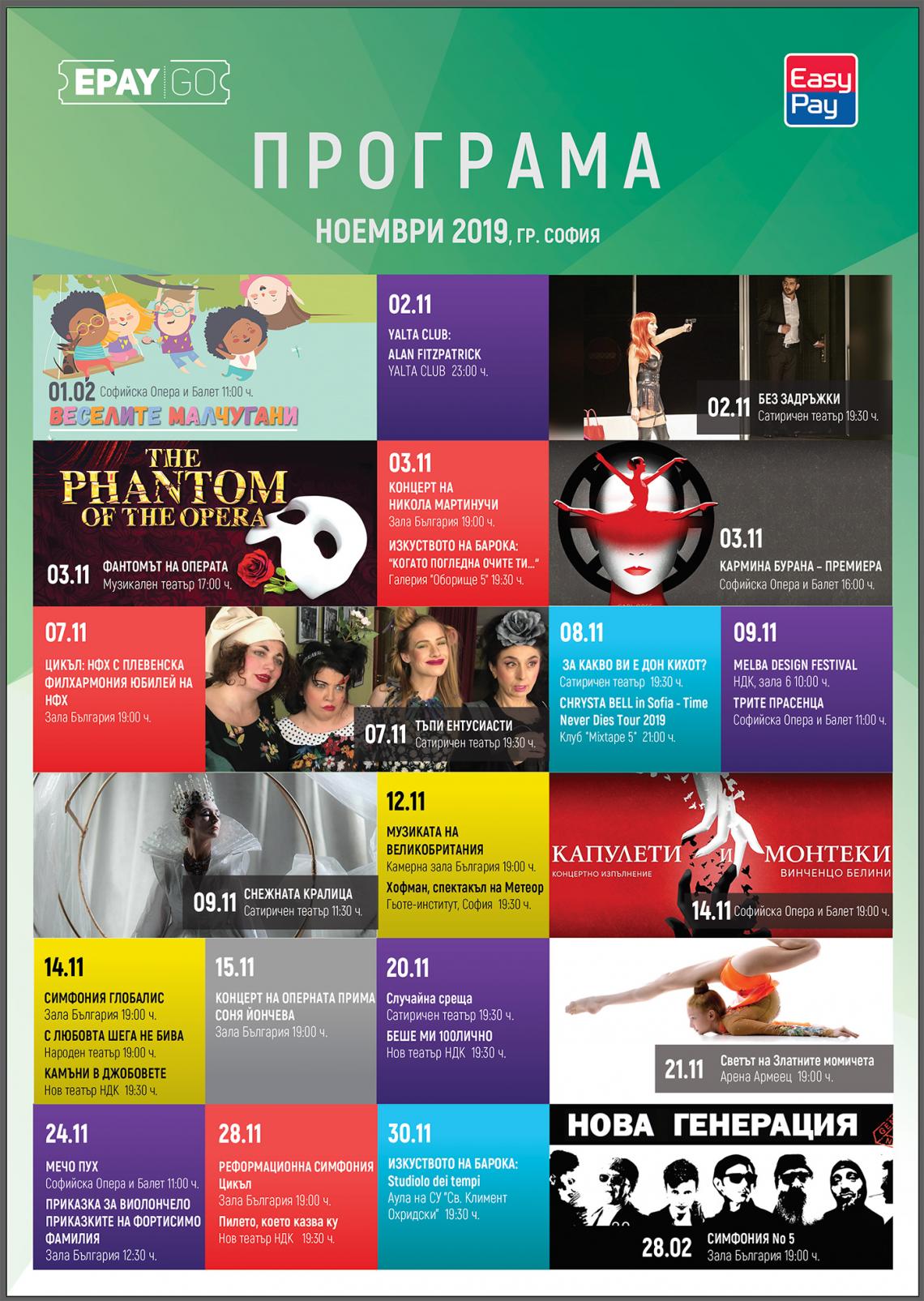 EPAY GO

Easy Pay

ПРОГРАМА

НОЕМВРИ 2019, ГР. СОФИЯ

01.02 Софийска Опера и Балет 11:00 ч.
ВЕСЕЛИТЕ МАЛЧУГАНИ

02.11
YALTA CLUB:
ALAN FITZPATRICK
YALTA CLUB 23:00 ч.

02.11 БЕЗ ЗАДРЪЖКИ
Сатиричен театър 19:30 ч.

THE PHANTOM OF THE OPERA

03.11 ФАНТОМЪТ НА ОПЕРАТА
Музикален театър 17:00 ч.

03.11
КОНЦЕРТ НА НИКОЛА МАРТИНУЧИ
Зала България 19:00 ч.
ИЗКУСТВОТО НА БАРОКА: "КОГАТО ПОГЛЕДНА ОЧИТЕ ТИ..."
Галерия "Оборище 5" 19:30 ч.

03.11
КАРМИНА БУРАНА – ПРЕМИЕРА
Софийска Опера и Балет 16:00 ч.

07.11
ЦИКЪЛ: НФХ С ПЛЕВЕНСКА ФИЛХАРМОНИЯ ЮБИЛЕЙ НА НФХ
Зала България 19:00 ч.

07.11 ТЪПИ ЕНТУСИАСТИ
Сатиричен театър 19:30 ч.

08.11
ЗА КАКВО ВИ Е ДОН КИХОТ?
Сатиричен театър 19:30 ч.
CHRYSTA BELL in Sofia - Time Never Dies Tour 2019
Клуб "Mixtape 5" 21:00 ч.

09.11
MELBA DESIGN FESTIVAL
НДК, зала 6 10:00 ч.
ТРИТЕ ПРАСЕНЦА
Софийска Опера и Балет 11:00 ч.

09.11 СНЕЖНАТА КРАЛИЦА
Сатиричен театър 11:30 ч.

12.11
МУЗИКАТА НА ВЕЛИКОБРИТАНИЯ
Камерна зала България 19:00 ч.
Хофман, спектакъл на Метеор
Гьоте-институт, София 19:30 ч.

КАПУЛЕТИ И МОНТЕКИ
КОНЦЕРТНО ИЗПЪЛНЕНИЕ
ВИНЧЕНЦО БЕЛИНИ
14.11 Софийска Опера и Балет 19:00 ч.

14.11
СИМФОНИЯ ГЛОБАЛИС
Зала България 19:00 ч.
С ЛЮБОВТА ШЕГА НЕ БИВА
Народен театър 19:00 ч.
КАМЪНИ В ДЖОБОВЕТЕ
Нов театър НДК 19:30 ч.

15.11
КОНЦЕРТ НА ОПЕРНАТА ПРИМА СОНЯ ЙОНЧЕВА
Зала България 19:00 ч.

20.11
Случайна среща
Сатиричен театър 19:30 ч.
БЕШЕ МИ 100ЛИЧНО
Нов театър НДК 19:30 ч.

21.11 Светът на Златните момичета
Арена Армеец 19:00 ч.

24.11
МЕЧО ПУХ
Софийска Опера и Балет 11:00 ч.
ПРИКАЗКА ЗА ВИОЛОНЧЕЛО ПРИКАЗКИТЕ НА ФОРТИСИМО ФАМИЛИЯ
Зала България 12:30 ч.

28.11
РЕФОРМАЦИОННА СИМФОНИЯ
Цикъл
Зала България 19:00 ч.
Пилето, което казва ку
Нов театър НДК 19:30 ч.

30.11
ИЗКУСТВОТО НА БАРОКА: Studiolo dei tempi
Аула на СУ "Св. Климент Охридски" 19:30 ч.

НОВА ГЕНЕРАЦИЯ
28.02 СИМФОНИЯ No 5
Зала България 19:00 ч.